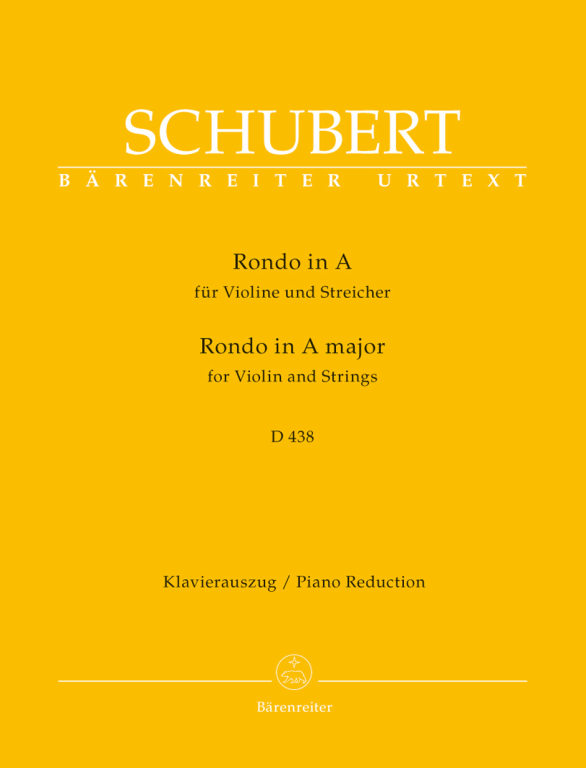 SCHUBERT
BÄRENREITER URTEXT

Rondo in A
für Violine und Streicher
Rondo in A major
for Violin and Strings

D 438

Klavierauszug / Piano Reduction

Bärenreiter